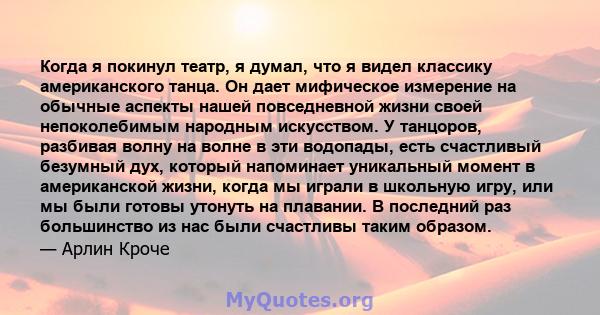 Когда я покинул театр, я думал, что я видел классику американского танца. Он дает мифическое измерение на обычные аспекты нашей повседневной жизни своей непоколебимым народным искусством. У танцоров, разбивая волну на волне в эти водопады, есть счастливый безумный дух, который напоминает уникальный момент в американской жизни, когда мы играли в школьную игру, или мы были готовы утонуть на плавании. В последний раз большинство из нас были счастливы таким образом.
— Арлин Кроче

MyQuotes.org